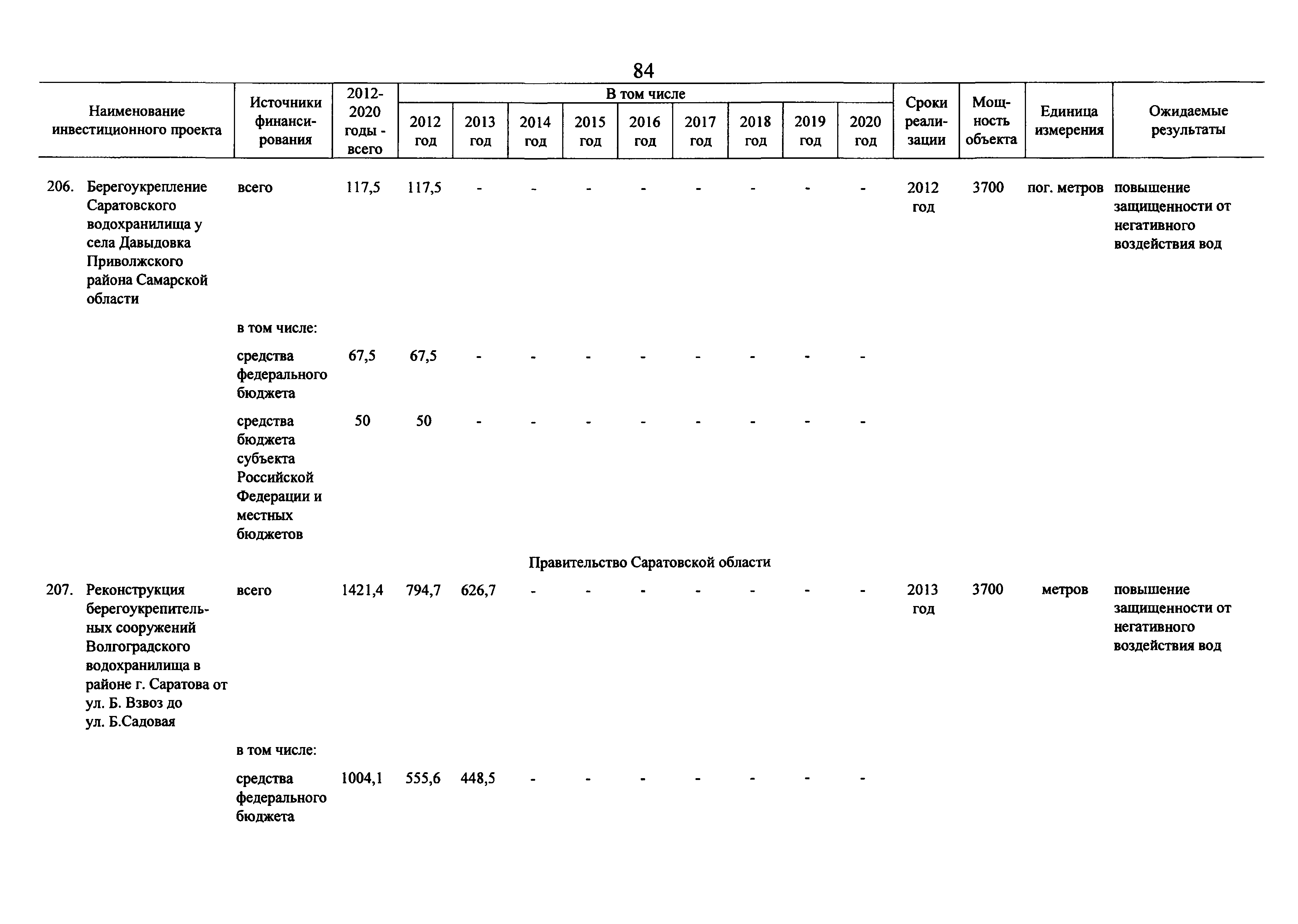 84

| Наименование инвестиционного проекта | Источники финансирования | 2012-2020 годы - всего | В том числе 2012 год | 2013 год | 2014 год | 2015 год | 2016 год | 2017 год | 2018 год | 2019 год | 2020 год | Сроки реализации | Мощность объекта | Единица измерения | Ожидаемые результаты |
|---|---|---|---|---|---|---|---|---|---|---|---|---|---|---|---|
| 206. Берегоукрепление Саратовского водохранилища у села Давыдовка Приволжского района Самарской области | всего | 117,5 | 117,5 | - | - | - | - | - | - | - | - | 2012 год | 3700 | пог. метров | повышение защищенности от негативного воздействия вод |
| | в том числе: | | | | | | | | | | | | | | |
| | средства федерального бюджета | 67,5 | 67,5 | - | - | - | - | - | - | - | - | | | | |
| | средства бюджета субъекта Российской Федерации и местных бюджетов | 50 | 50 | - | - | - | - | - | - | - | - | | | | |
| Правительство Саратовской области | | | | | | | | | | | | | | | |
| 207. Реконструкция берегоукрепительных сооружений Волгоградского водохранилища в районе г. Саратова от ул. Б. Взвоз до ул. Б.Садовая | всего | 1421,4 | 794,7 | 626,7 | - | - | - | - | - | - | - | 2013 год | 3700 | метров | повышение защищенности от негативного воздействия вод |
| | в том числе: | | | | | | | | | | | | | | |
| | средства федерального бюджета | 1004,1 | 555,6 | 448,5 | - | - | - | - | - | - | - | | | | |